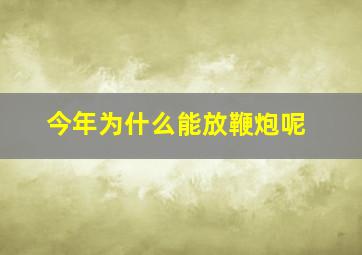 今年为什么能放鞭炮呢